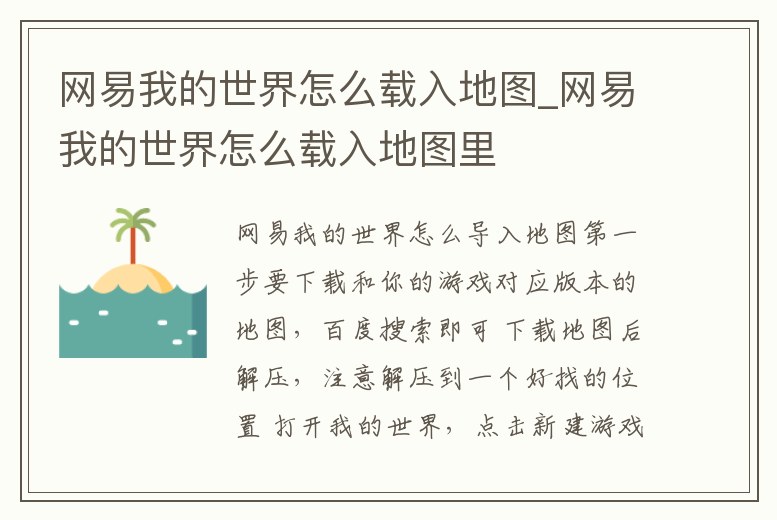 网易我的世界怎么载入地图_网易我的世界怎么载入地图里

网易我的世界怎么导入地图第一步要下载和你的游戏对应版本的地图，百度搜索即可 下载地图后解压，注意解压到一个好找的位置 打开我的世界，点击新建游戏